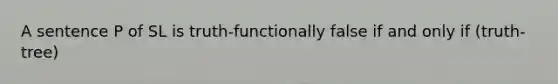 A sentence P of SL is truth-functionally false if and only if (truth-tree)